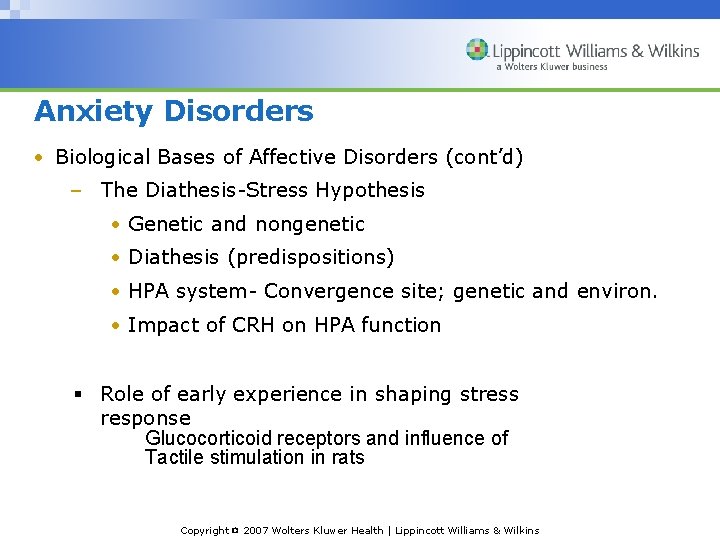 Lippincott Williams & Wilkins
a Wolters Kluwer business

Anxiety Disorders

• Biological Bases of Affective Disorders (cont'd)
– The Diathesis-Stress Hypothesis
• Genetic and nongenetic
• Diathesis (predispositions)
• HPA system- Convergence site; genetic and environ.
• Impact of CRH on HPA function

▪ Role of early experience in shaping stress response
Glucocorticoid receptors and influence of Tactile stimulation in rats

Copyright © 2007 Wolters Kluwer Health | Lippincott Williams & Wilkins